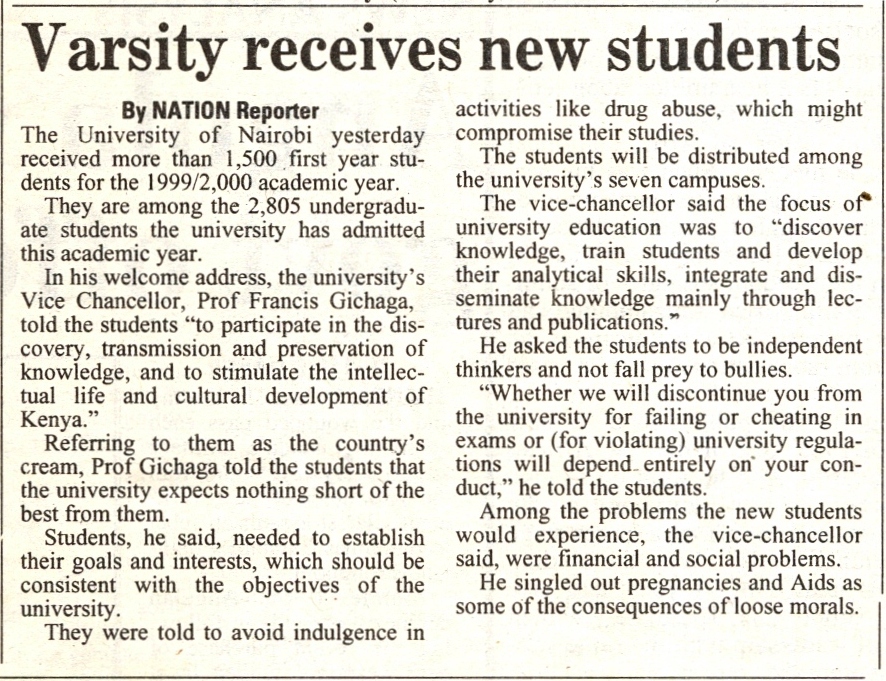 Varsity receives new students

By NATION Reporter

The University of Nairobi yesterday received more than 1,500 first year students for the 1999/2,000 academic year.

They are among the 2,805 undergraduate students the university has admitted this academic year.

In his welcome address, the university's Vice Chancellor, Prof Francis Gichaga, told the students "to participate in the discovery, transmission and preservation of knowledge, and to stimulate the intellectual life and cultural development of Kenya."

Referring to them as the country's cream, Prof Gichaga told the students that the university expects nothing short of the best from them.

Students, he said, needed to establish their goals and interests, which should be consistent with the objectives of the university.

They were told to avoid indulgence in activities like drug abuse, which might compromise their studies.

The students will be distributed among the university's seven campuses.

The vice-chancellor said the focus of university education was to "discover knowledge, train students and develop their analytical skills, integrate and disseminate knowledge mainly through lectures and publications."

He asked the students to be independent thinkers and not fall prey to bullies.

"Whether we will discontinue you from the university for failing or cheating in exams or (for violating) university regulations will depend entirely on your conduct," he told the students.

Among the problems the new students would experience, the vice-chancellor said, were financial and social problems.

He singled out pregnancies and Aids as some of the consequences of loose morals.